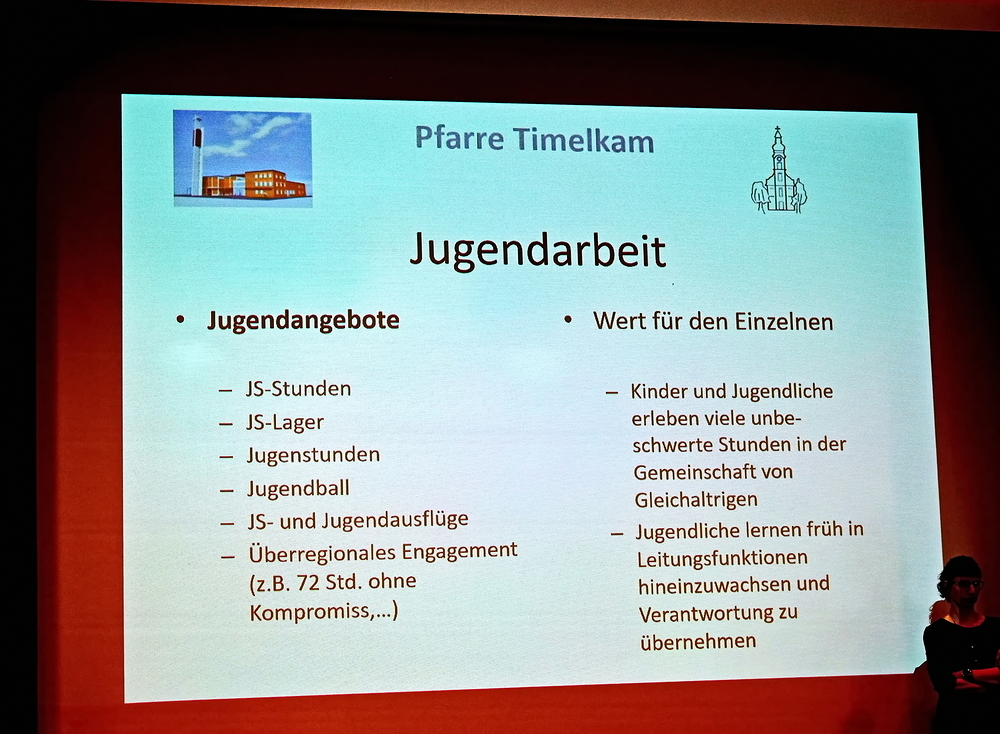 Pfarre Timelkam

Jugendarbeit

• Jugendangebote

– JS-Stunden
– JS-Lager
– Jugenstunden
– Jugendball
– JS- und Jugendausflüge
– Überregionales Engagement (z.B. 72 Std. ohne Kompromiss,...)

• Wert für den Einzelnen

– Kinder und Jugendliche erleben viele unbeschwerte Stunden in der Gemeinschaft von Gleichaltrigen
– Jugendliche lernen früh in Leitungsfunktionen hineinzuwachsen und Verantwortung zu übernehmen